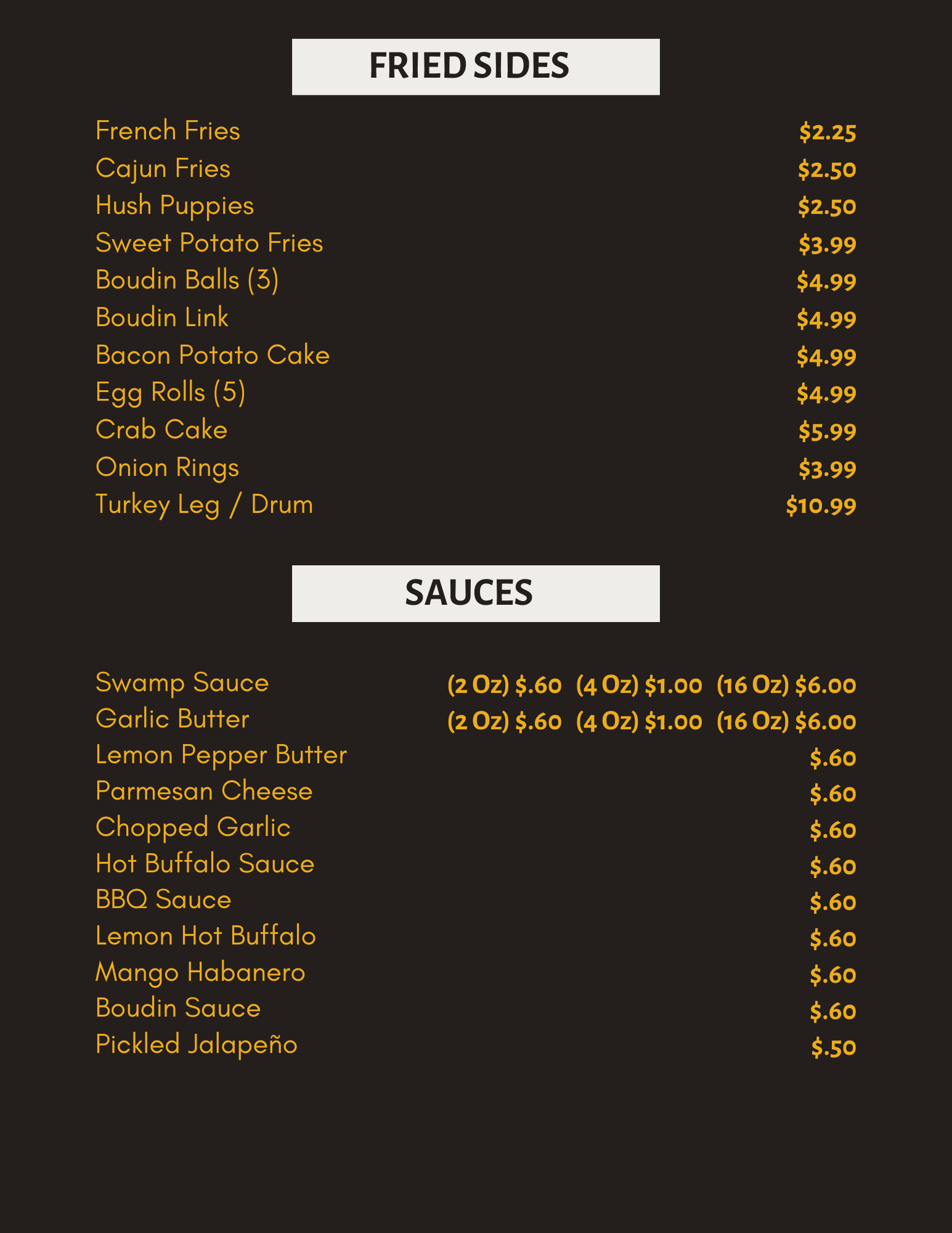 FRIED SIDES

French Fries $2.25
Cajun Fries $2.50
Hush Puppies $2.50
Sweet Potato Fries $3.99
Boudin Balls (3) $4.99
Boudin Link $4.99
Bacon Potato Cake $4.99
Egg Rolls (5) $4.99
Crab Cake $5.99
Onion Rings $3.99
Turkey Leg / Drum $10.99

SAUCES

Swamp Sauce (2 Oz) $.60 (4 Oz) $1.00 (16 Oz) $6.00
Garlic Butter (2 Oz) $.60 (4 Oz) $1.00 (16 Oz) $6.00
Lemon Pepper Butter $.60
Parmesan Cheese $.60
Chopped Garlic $.60
Hot Buffalo Sauce $.60
BBQ Sauce $.60
Lemon Hot Buffalo $.60
Mango Habanero $.60
Boudin Sauce $.60
Pickled Jalapeño $.50